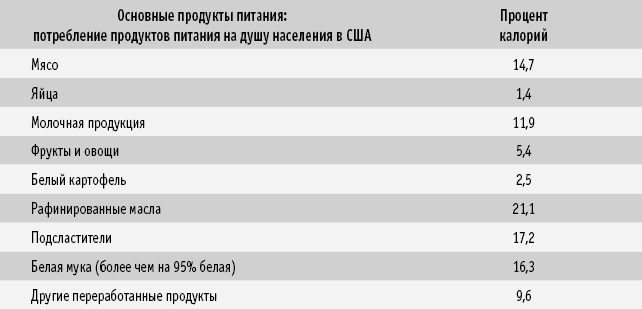 | Основные продукты питания: потребление продуктов питания на душу населения в США | Процент калорий |
|---|---|
| Мясо | 14,7 |
| Яйца | 1,4 |
| Молочная продукция | 11,9 |
| Фрукты и овощи | 5,4 |
| Белый картофель | 2,5 |
| Рафинированные масла | 21,1 |
| Подсластители | 17,2 |
| Белая мука (более чем на 95% белая) | 16,3 |
| Другие переработанные продукты | 9,6 |